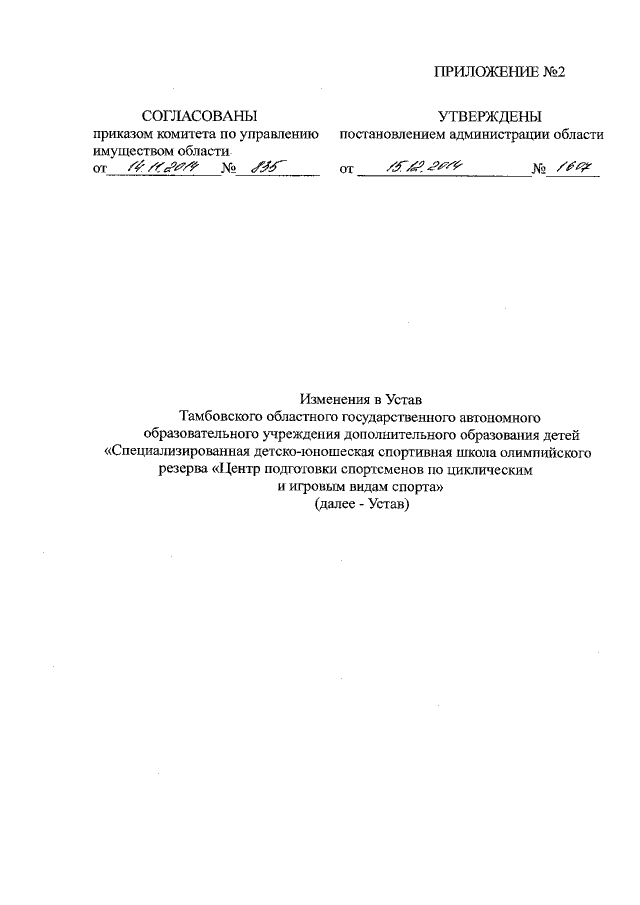 ПРИЛОЖЕНИЕ №2

СОГЛАСОВАНЫ
приказом комитета по управлению имуществом области
от 14.11.2014 № 835

УТВЕРЖДЕНЫ
постановлением администрации области
от 15.12.2014 № 1607

Изменения в Устав
Тамбовского областного государственного автономного образовательного учреждения дополнительного образования детей «Специализированная детско-юношеская спортивная школа олимпийского резерва «Центр подготовки спортсменов по циклическим и игровым видам спорта»
(далее - Устав)